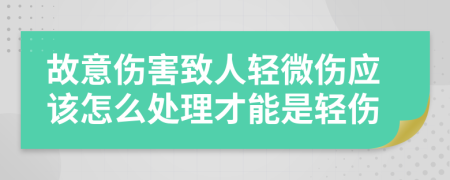 故意伤害致人轻微伤应该怎么处理才能是轻伤